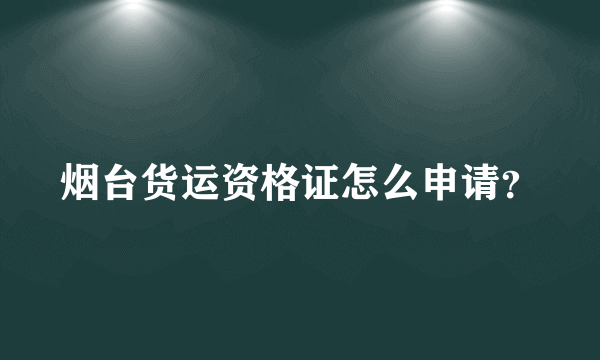 烟台货运资格证怎么申请?